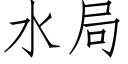 水局